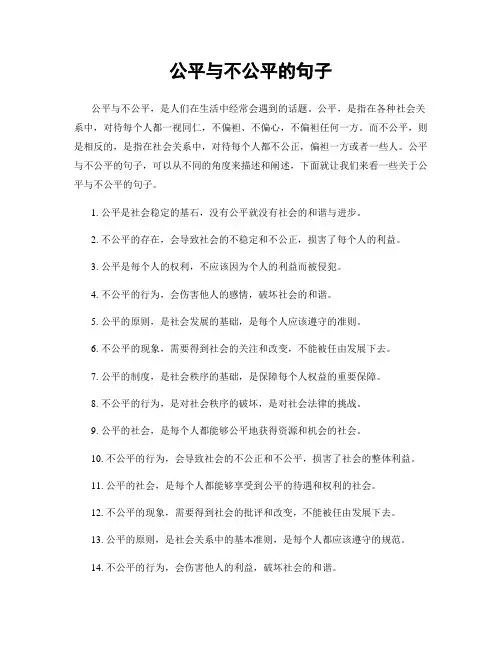 公平与不公平的句子

公平与不公平，是人们在生活中经常会遇到的话题。公平，是指在各种社会关系中，对待每个人都一视同仁，不偏袒、不偏心，不偏袒任何一方。而不公平，则是相反的，是指在社会关系中，对待每个人都不公正，偏袒一方或者一些人。公平与不公平的句子，可以从不同的角度来描述和阐述，下面就让我们来看一些关于公平与不公平的句子。

1. 公平是社会稳定的基石，没有公平就没有社会的和谐与进步。

2. 不公平的存在，会导致社会的不稳定和不公正，损害了每个人的利益。

3. 公平是每个人的权利，不应该因为个人的利益而被侵犯。

4. 不公平的行为，会伤害他人的感情，破坏社会的和谐。

5. 公平的原则，是社会发展的基础，是每个人应该遵守的准则。

6. 不公平的现象，需要得到社会的关注和改变，不能被任由发展下去。

7. 公平的制度，是社会秩序的基础，是保障每个人权益的重要保障。

8. 不公平的行为，是对社会秩序的破坏，是对社会法律的挑战。

9. 公平的社会，是每个人都能够公平地获得资源和机会的社会。

10. 不公平的行为，会导致社会的不公正和不公平，损害了社会的整体利益。

11. 公平的社会，是每个人都能够享受到公平的待遇和权利的社会。

12. 不公平的现象，需要得到社会的批评和改变，不能被任由发展下去。

13. 公平的原则，是社会关系中的基本准则，是每个人都应该遵守的规范。

14. 不公平的行为，会伤害他人的利益，破坏社会的和谐。